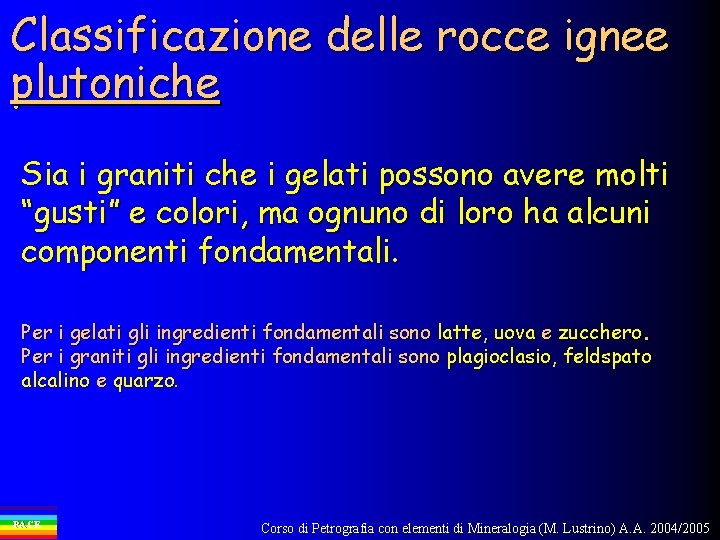 Classificazione delle rocce ignee plutoniche

Sia i graniti che i gelati possono avere molti “gusti” e colori, ma ognuno di loro ha alcuni componenti fondamentali.

Per i gelati gli ingredienti fondamentali sono latte, uova e zucchero.
Per i graniti gli ingredienti fondamentali sono plagioclasio, feldspato alcalino e quarzo.

PACE

Corso di Petrografia con elementi di Mineralogia (M. Lustrino) A.A. 2004/2005